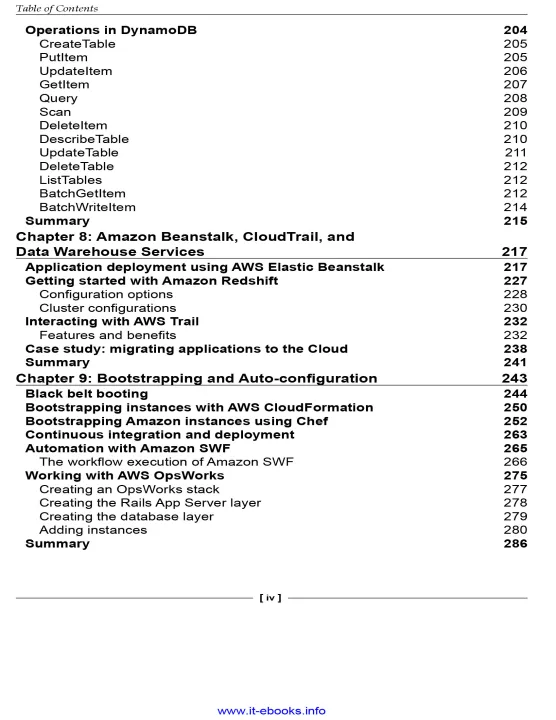 Table of Contents

Operations in DynamoDB 204
CreateTable 205
PutItem 205
UpdateItem 206
GetItem 207
Query 208
Scan 209
DeleteItem 210
DescribeTable 210
UpdateTable 211
DeleteTable 212
ListTables 212
BatchGetItem 212
BatchWriteItem 214
Summary 215

Chapter 8: Amazon Beanstalk, CloudTrail, and Data Warehouse Services 217
Application deployment using AWS Elastic Beanstalk 217
Getting started with Amazon Redshift 227
Configuration options 228
Cluster configurations 230
Interacting with AWS Trail 232
Features and benefits 232
Case study: migrating applications to the Cloud 238
Summary 241

Chapter 9: Bootstrapping and Auto-configuration 243
Black belt booting 244
Bootstrapping instances with AWS CloudFormation 250
Bootstrapping Amazon instances using Chef 252
Continuous integration and deployment 263
Automation with Amazon SWF 265
The workflow execution of Amazon SWF 266
Working with AWS OpsWorks 275
Creating an OpsWorks stack 277
Creating the Rails App Server layer 278
Creating the database layer 279
Adding instances 280
Summary 286

[ iv ]

www.it-ebooks.info